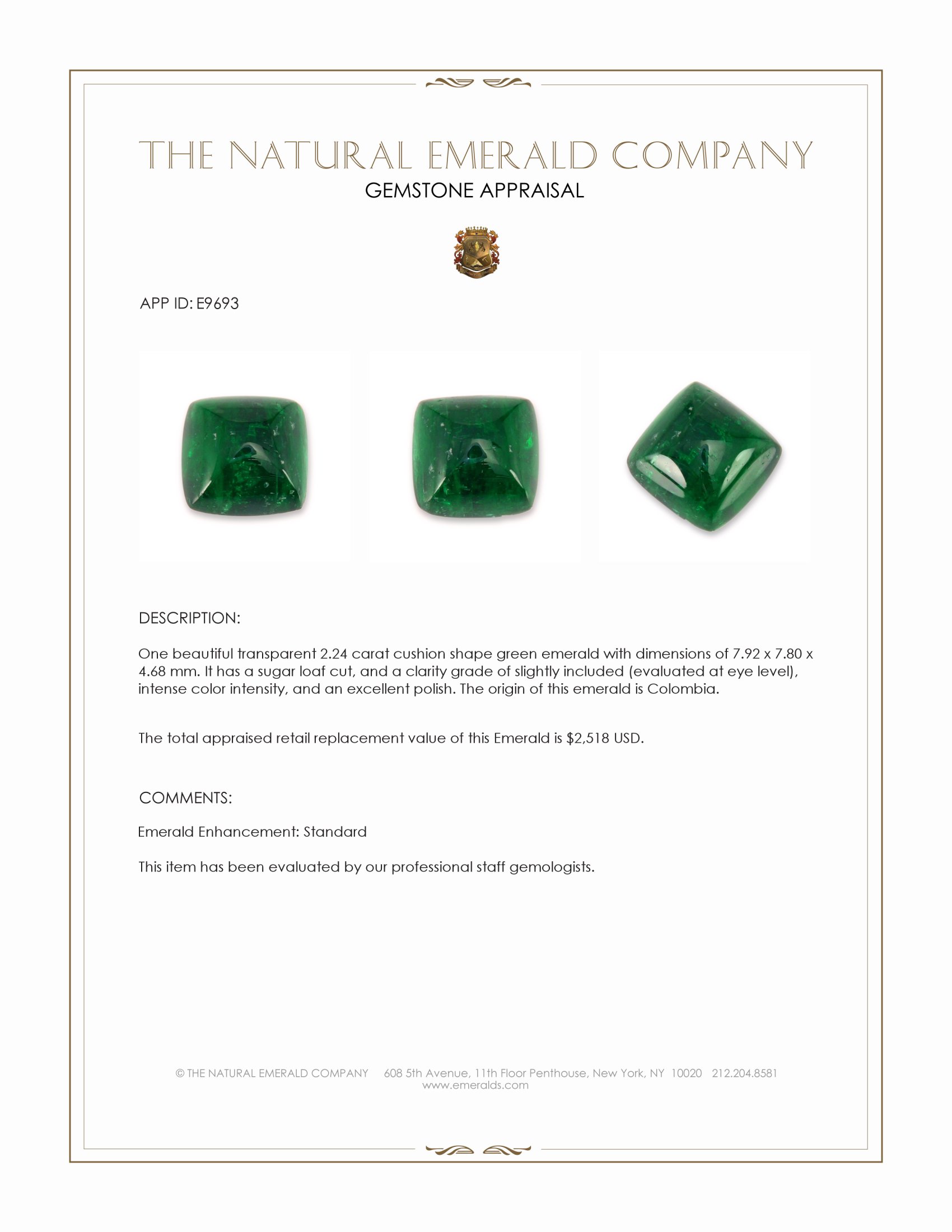 THE NATURAL EMERALD COMPANY
GEMSTONE APPRAISAL

APP ID: E9693

DESCRIPTION:

One beautiful transparent 2.24 carat cushion shape green emerald with dimensions of 7.92 x 7.80 x 4.68 mm. It has a sugar loaf cut, and a clarity grade of slightly included (evaluated at eye level), intense color intensity, and an excellent polish. The origin of this emerald is Colombia.

The total appraised retail replacement value of this Emerald is $2,518 USD.

COMMENTS:

Emerald Enhancement: Standard

This item has been evaluated by our professional staff gemologists.

© THE NATURAL EMERALD COMPANY 608 5th Avenue, 11th Floor Penthouse, New York, NY 10020 212.204.8581
www.emeralds.com